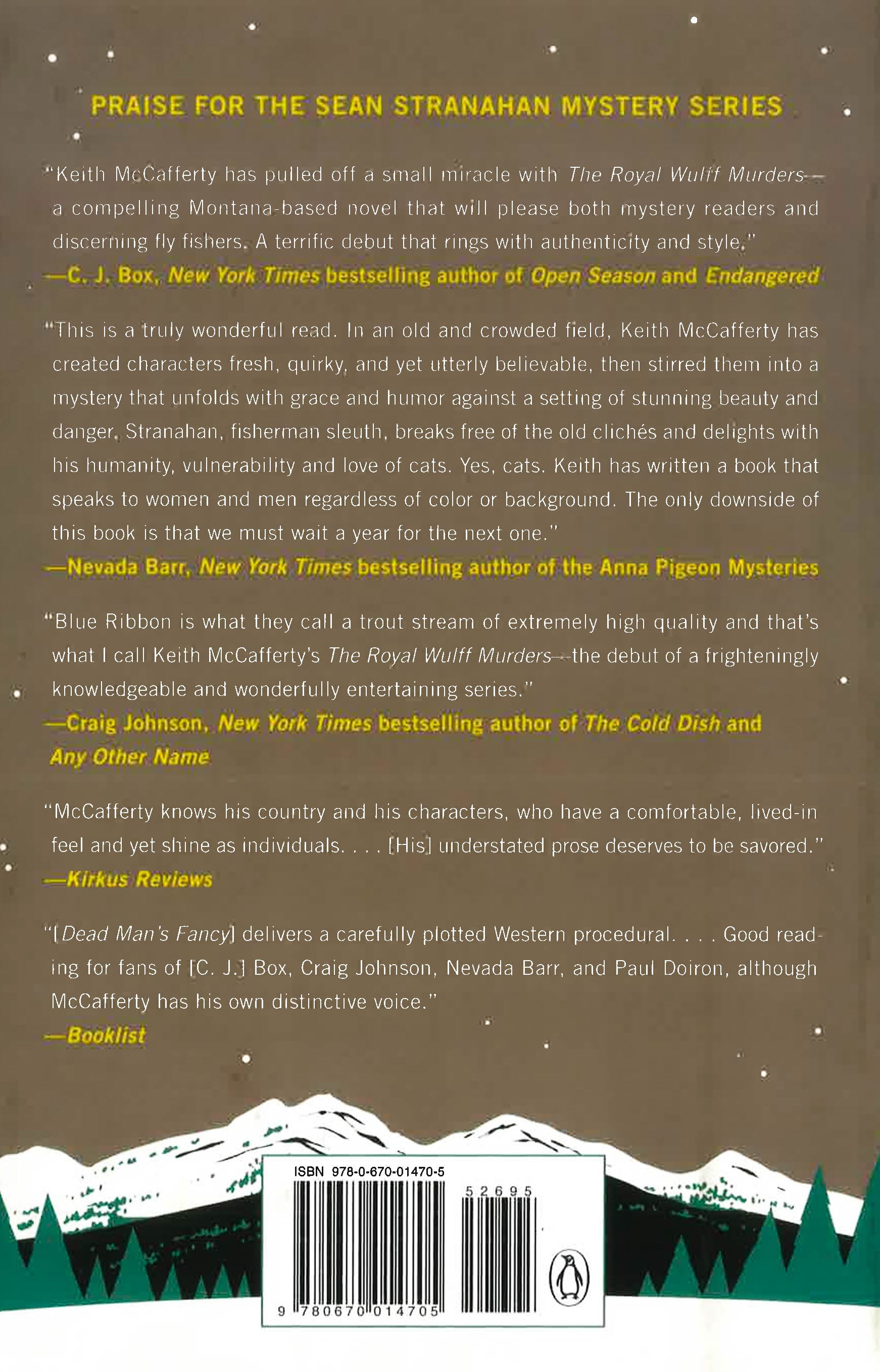 PRAISE FOR THE SEAN STRANAHAN MYSTERY SERIES

"Keith McCafferty has pulled off a small miracle with The Royal Wulff Murders—a compelling Montana-based novel that will please both mystery readers and discerning fly fishers. A terrific debut that rings with authenticity and style."
—C. J. Box, New York Times bestselling author of Open Season and Endangered

"This is a truly wonderful read. In an old and crowded field, Keith McCafferty has created characters fresh, quirky, and yet utterly believable, then stirred them into a mystery that unfolds with grace and humor against a setting of stunning beauty and danger. Stranahan, fisherman sleuth, breaks free of the old clichés and delights with his humanity, vulnerability and love of cats. Yes, cats. Keith has written a book that speaks to women and men regardless of color or background. The only downside of this book is that we must wait a year for the next one."
—Nevada Barr, New York Times bestselling author of the Anna Pigeon Mysteries

"Blue Ribbon is what they call a trout stream of extremely high quality and that's what I call Keith McCafferty's The Royal Wulff Murders—the debut of a frighteningly knowledgeable and wonderfully entertaining series."
—Craig Johnson, New York Times bestselling author of The Cold Dish and Any Other Name

"McCafferty knows his country and his characters, who have a comfortable, lived-in feel and yet shine as individuals. . . . [His] understated prose deserves to be savored."
—Kirkus Reviews

"[Dead Man's Fancy] delivers a carefully plotted Western procedural. . . . Good reading for fans of [C. J.] Box, Craig Johnson, Nevada Barr, and Paul Doiron, although McCafferty has his own distinctive voice."
—Booklist

ISBN 978-0-670-01470-5
52695
9 780670 014705